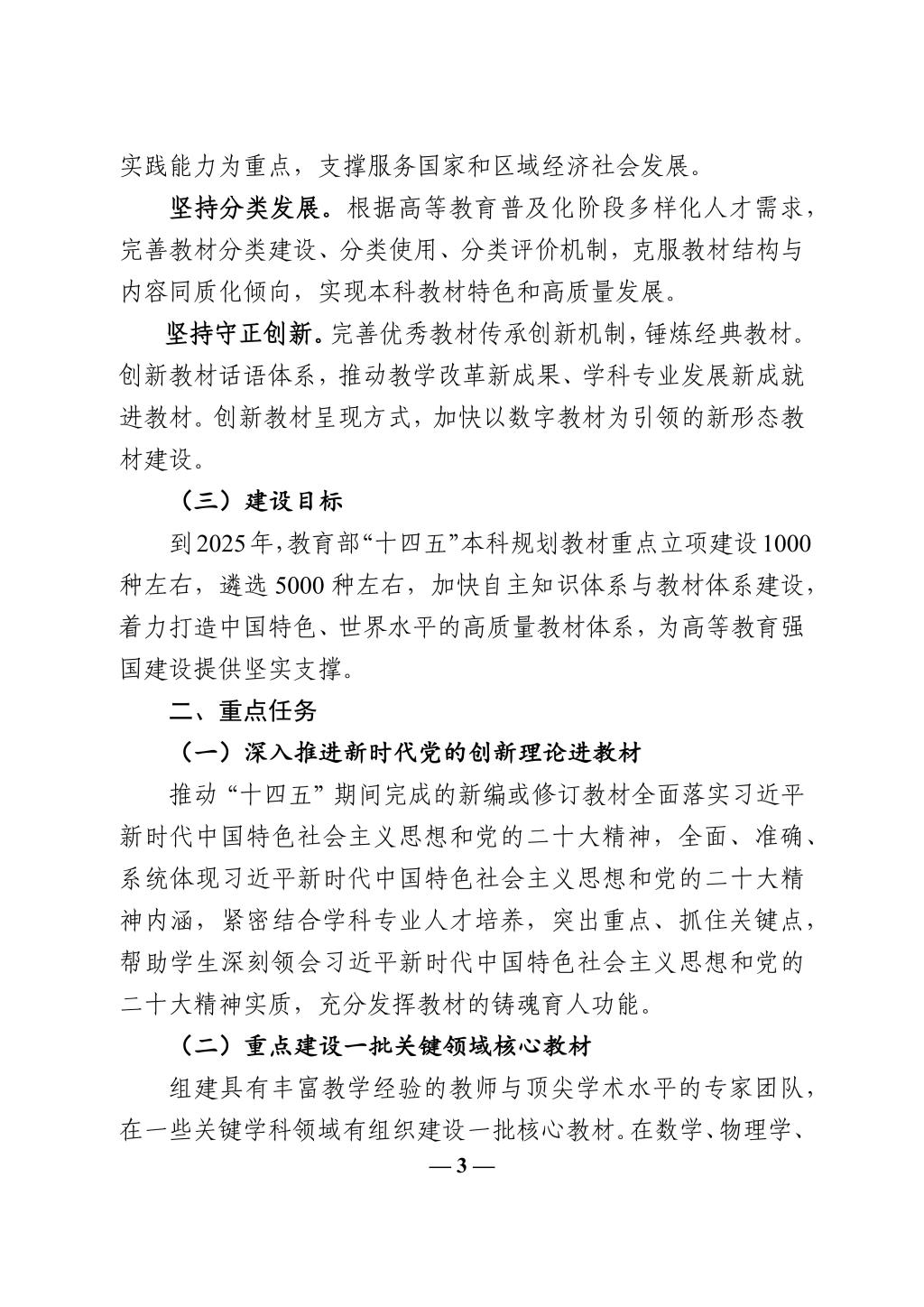 实践能力为重点，支撑服务国家和区域经济社会发展。

坚持分类发展。根据高等教育普及化阶段多样化人才需求，完善教材分类建设、分类使用、分类评价机制，克服教材结构与内容同质化倾向，实现本科教材特色和高质量发展。

坚持守正创新。完善优秀教材传承创新机制，锤炼经典教材。创新教材话语体系，推动教学改革新成果、学科专业发展新成就进教材。创新教材呈现方式，加快以数字教材为引领的新形态教材建设。

（三）建设目标

到2025年，教育部“十四五”本科规划教材重点立项建设1000种左右，遴选5000种左右，加快自主知识体系与教材体系建设，着力打造中国特色、世界水平的高质量教材体系，为高等教育强国建设提供坚实支撑。

二、重点任务

（一）深入推进新时代党的创新理论进教材

推动“十四五”期间完成的新编或修订教材全面落实习近平新时代中国特色社会主义思想和党的二十大精神，全面、准确、系统体现习近平新时代中国特色社会主义思想和党的二十大精神内涵，紧密结合学科专业人才培养，突出重点、抓住关键点，帮助学生深刻领会习近平新时代中国特色社会主义思想和党的二十大精神实质，充分发挥教材的铸魂育人功能。

（二）重点建设一批关键领域核心教材

组建具有丰富教学经验的教师与顶尖学术水平的专家团队，在一些关键学科领域有组织建设一批核心教材。在数学、物理学、

— 3 —